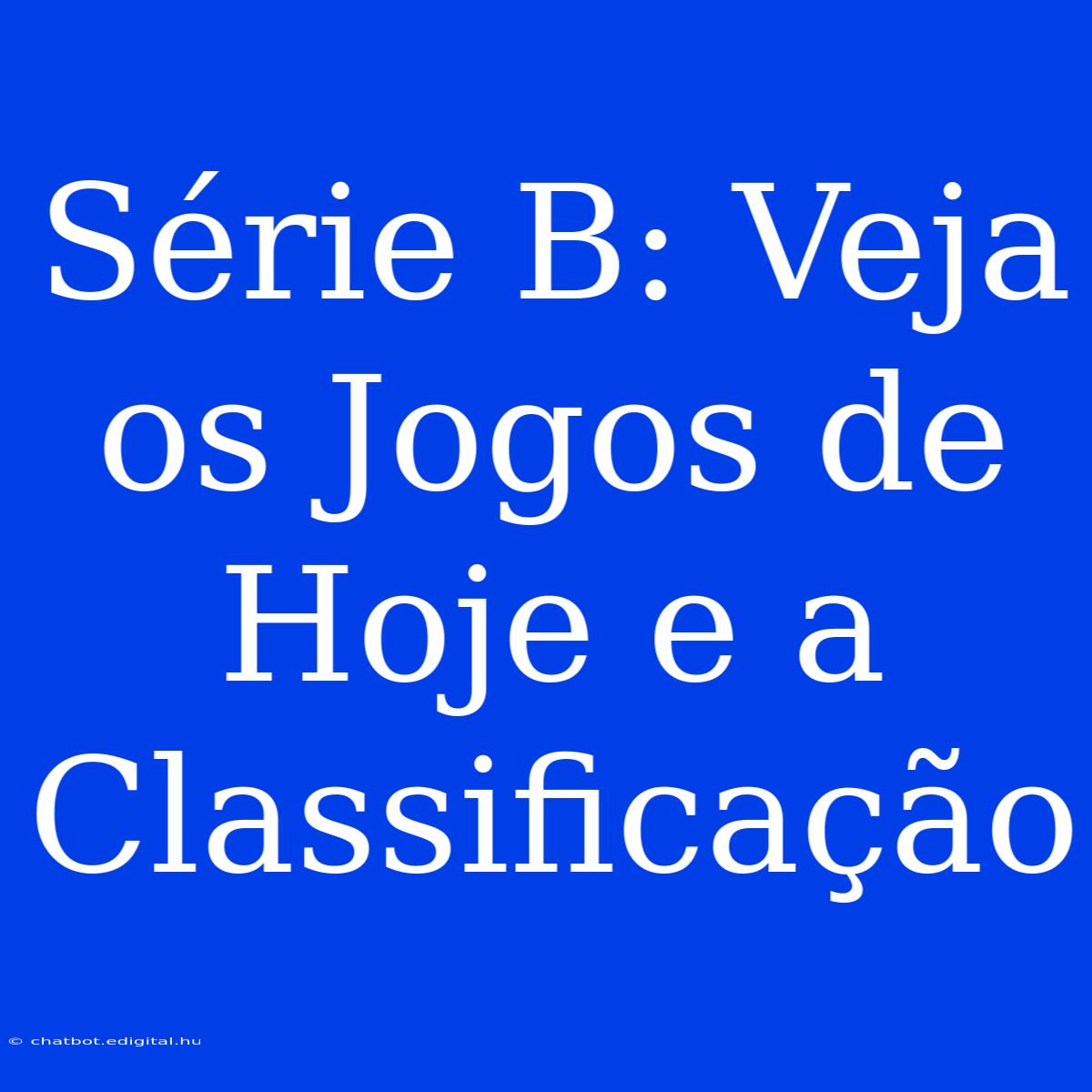 Série B: Veja os Jogos de Hoje e a Classificação

© chatbot.edigital.hu